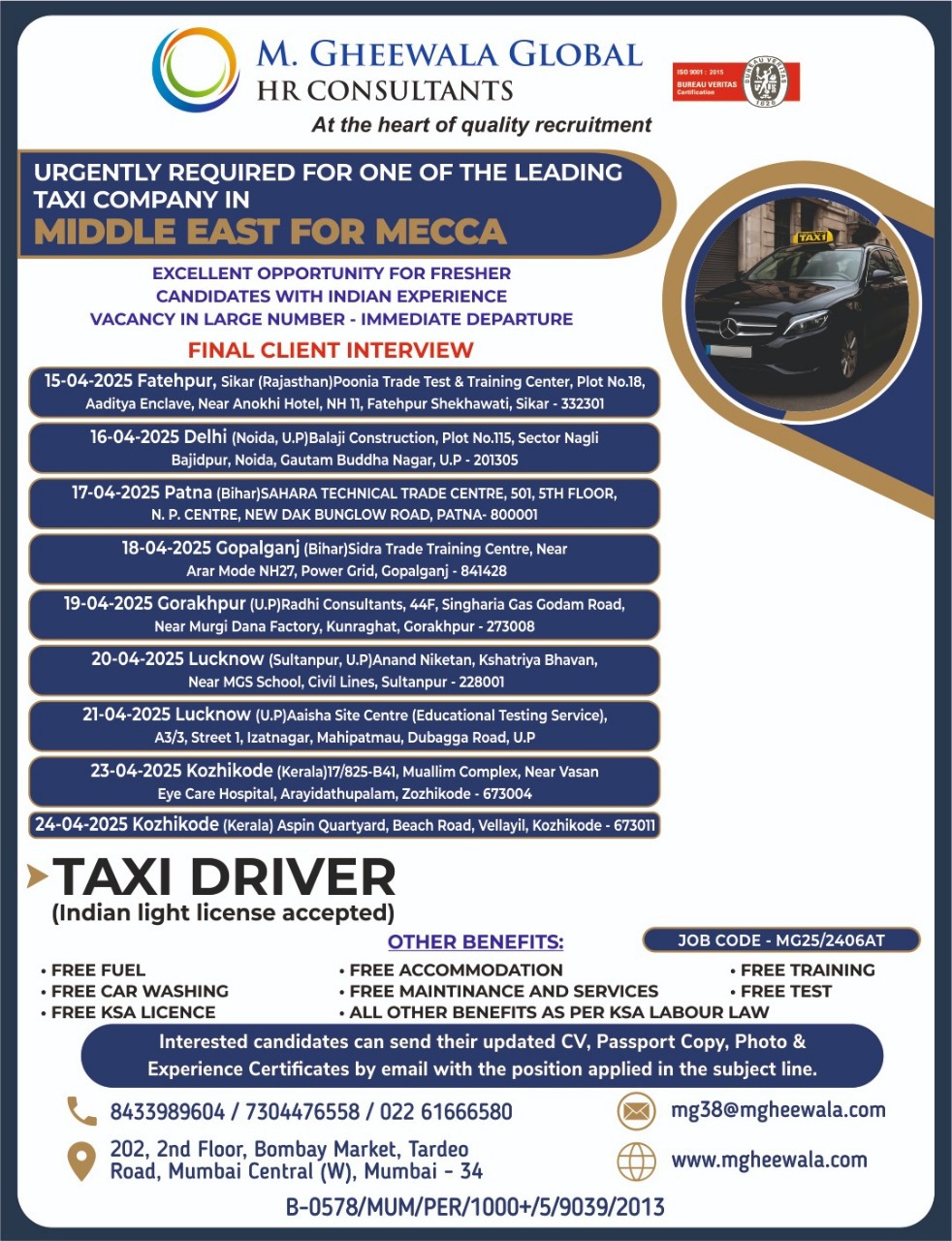 M. GHEEWALA GLOBAL
HR CONSULTANTS
At the heart of quality recruitment

ISO 9001 : 2015
BUREAU VERITAS
Certification
BUREAU VERITAS
1828

URGENTLY REQUIRED FOR ONE OF THE LEADING TAXI COMPANY IN
MIDDLE EAST FOR MECCA

TAXI

EXCELLENT OPPORTUNITY FOR FRESHER
CANDIDATES WITH INDIAN EXPERIENCE
VACANCY IN LARGE NUMBER - IMMEDIATE DEPARTURE

FINAL CLIENT INTERVIEW

15-04-2025 Fatehpur, Sikar (Rajasthan)Poonia Trade Test & Training Center, Plot No.18, Aaditya Enclave, Near Anokhi Hotel, NH 11, Fatehpur Shekhawati, Sikar - 332301

16-04-2025 Delhi (Noida, U.P)Balaji Construction, Plot No.115, Sector Nagli Bajidpur, Noida, Gautam Buddha Nagar, U.P - 201305

17-04-2025 Patna (Bihar)SAHARA TECHNICAL TRADE CENTRE, 501, 5TH FLOOR, N. P. CENTRE, NEW DAK BUNGLOW ROAD, PATNA- 800001

18-04-2025 Gopalganj (Bihar)Sidra Trade Training Centre, Near Arar Mode NH27, Power Grid, Gopalganj - 841428

19-04-2025 Gorakhpur (U.P)Radhi Consultants, 44F, Singharia Gas Godam Road, Near Murgi Dana Factory, Kunraghat, Gorakhpur - 273008

20-04-2025 Lucknow (Sultanpur, U.P)Anand Niketan, Kshatriya Bhavan, Near MGS School, Civil Lines, Sultanpur - 228001

21-04-2025 Lucknow (U.P)Aaisha Site Centre (Educational Testing Service), A3/3, Street 1, Izatnagar, Mahipatmau, Dubagga Road, U.P

23-04-2025 Kozhikode (Kerala)17/825-B41, Muallim Complex, Near Vasan Eye Care Hospital, Arayidathupalam, Zozhikode - 673004

24-04-2025 Kozhikode (Kerala) Aspin Quartyard, Beach Road, Vellayil, Kozhikode - 673011

TAXI DRIVER
(Indian light license accepted)

OTHER BENEFITS:
JOB CODE - MG25/2406AT

• FREE FUEL
• FREE CAR WASHING
• FREE KSA LICENCE
• FREE ACCOMMODATION
• FREE MAINTINANCE AND SERVICES
• ALL OTHER BENEFITS AS PER KSA LABOUR LAW
• FREE TRAINING
• FREE TEST

Interested candidates can send their updated CV, Passport Copy, Photo & Experience Certificates by email with the position applied in the subject line.

8433989604 / 7304476558 / 022 61666580
202, 2nd Floor, Bombay Market, Tardeo Road, Mumbai Central (W), Mumbai - 34
mg38@mgheewala.com
www.mgheewala.com

B-0578/MUM/PER/1000+/5/9039/2013